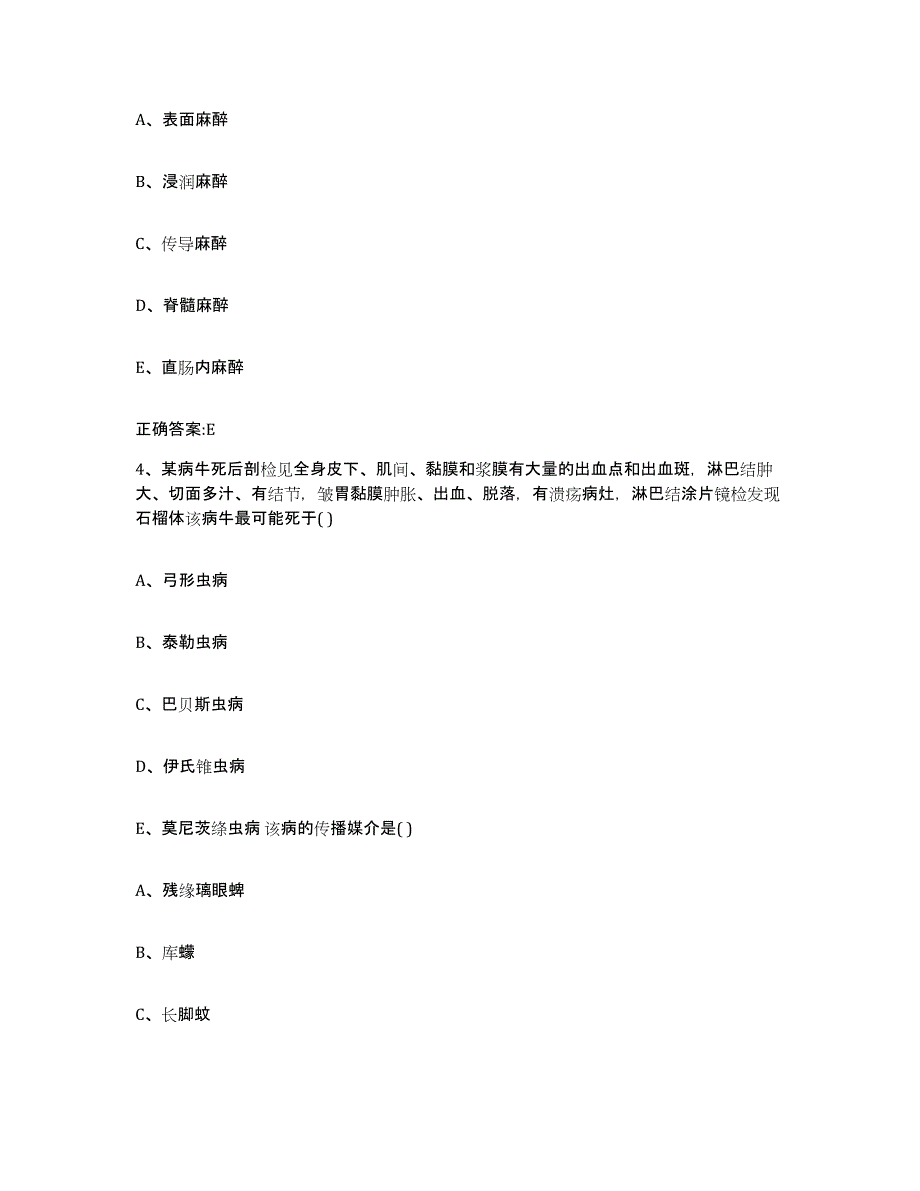 A、表面麻醉

B、浸润麻醉

C、传导麻醉

D、脊髓麻醉

E、直肠内麻醉

正确答案:E

4、某病牛死后剖检见全身皮下、肌间、黏膜和浆膜有大量的出血点和出血斑，淋巴结肿大、切面多汁、有结节，皱胃黏膜肿胀、出血、脱落，有溃疡病灶，淋巴结涂片镜检发现石榴体该病牛最可能死于( )

A、弓形虫病

B、泰勒虫病

C、巴贝斯虫病

D、伊氏锥虫病

E、莫尼茨绦虫病 该病的传播媒介是( )

A、残缘璃眼蜱

B、库蠓

C、长脚蚊